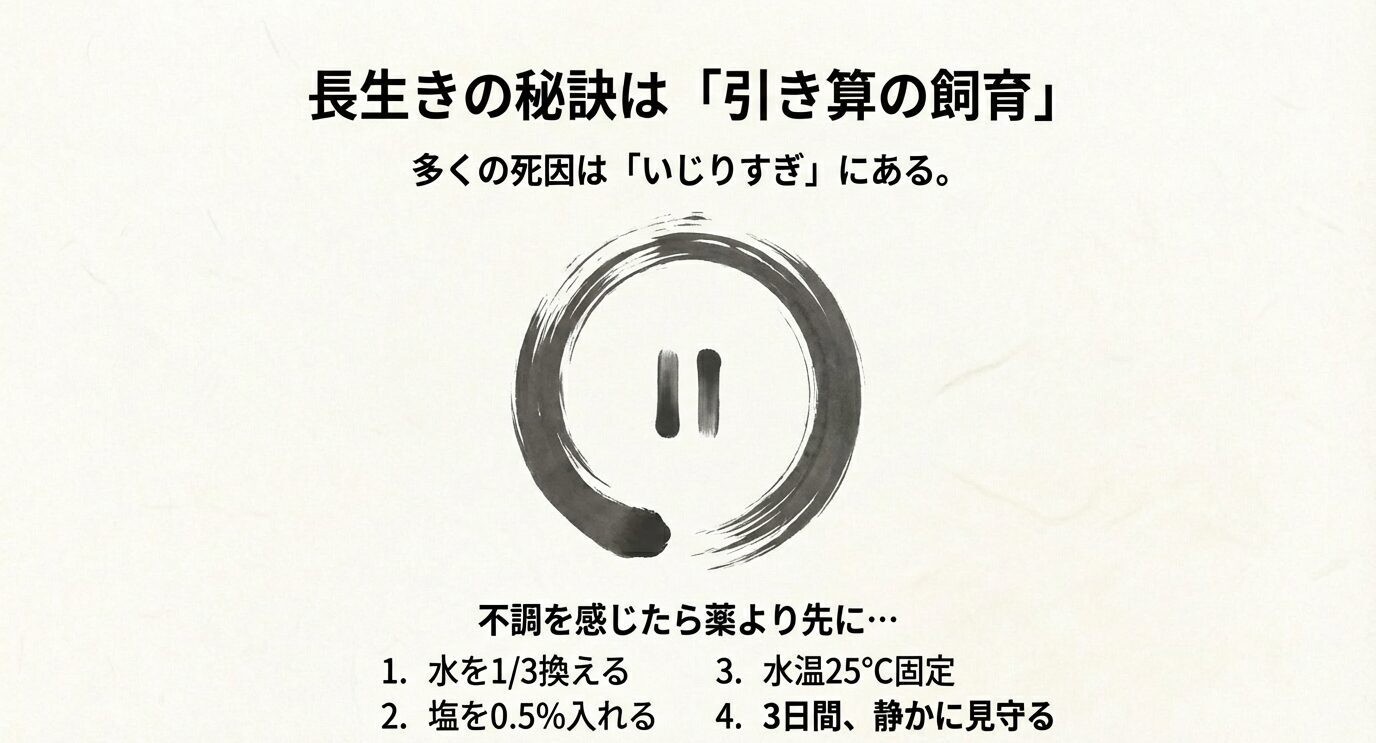 長生きの秘訣は「引き算の飼育」

多くの死因は「いじりすぎ」にある。

不調を感じたら薬より先に…

1. 水を1/3換える
2. 塩を0.5%入れる
3. 水温25°C固定
4. 3日間、静かに見守る